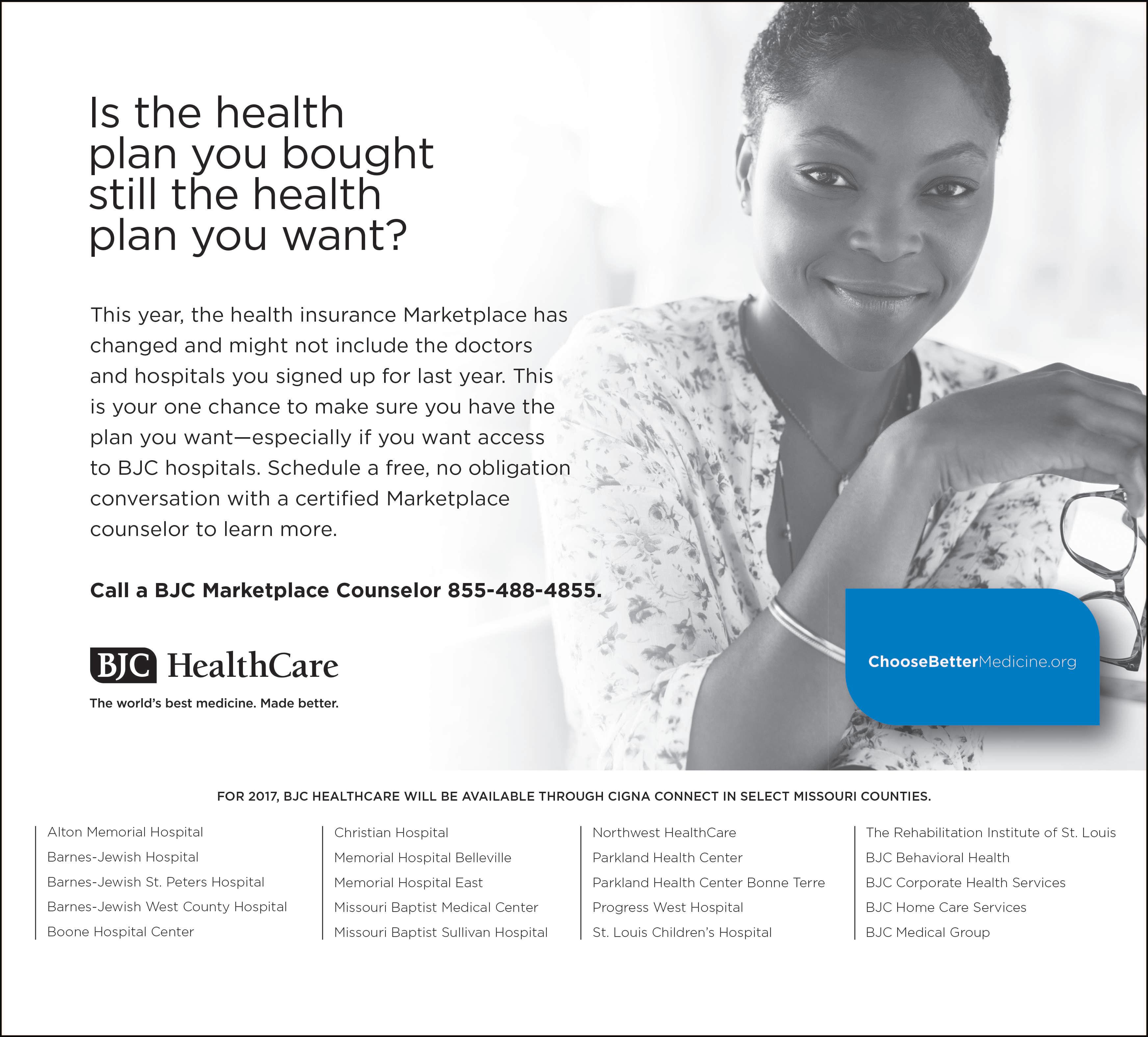 Is the health
plan you bought
still the health
plan you want?

This year, the health insurance Marketplace has changed and might not include the doctors and hospitals you signed up for last year. This is your one chance to make sure you have the plan you want—especially if you want access to BJC hospitals. Schedule a free, no obligation conversation with a certified Marketplace counselor to learn more.

Call a BJC Marketplace Counselor 855-488-4855.

BJC HealthCare

The world's best medicine. Made better.

ChooseBetterMedicine.org

FOR 2017, BJC HEALTHCARE WILL BE AVAILABLE THROUGH CIGNA CONNECT IN SELECT MISSOURI COUNTIES.

Alton Memorial Hospital
Barnes-Jewish Hospital
Barnes-Jewish St. Peters Hospital
Barnes-Jewish West County Hospital
Boone Hospital Center

Christian Hospital
Memorial Hospital Belleville
Memorial Hospital East
Missouri Baptist Medical Center
Missouri Baptist Sullivan Hospital

Northwest HealthCare
Parkland Health Center
Parkland Health Center Bonne Terre
Progress West Hospital
St. Louis Children's Hospital

The Rehabilitation Institute of St. Louis
BJC Behavioral Health
BJC Corporate Health Services
BJC Home Care Services
BJC Medical Group